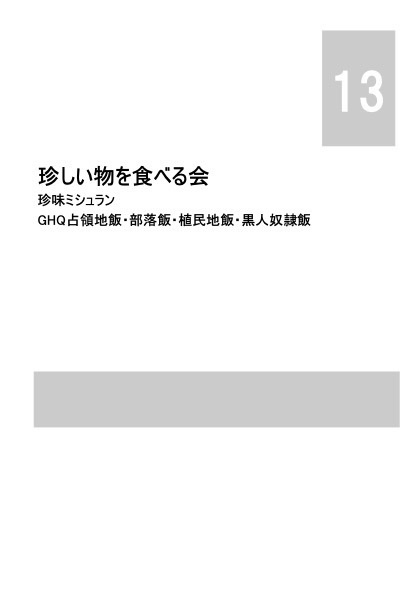 13

珍しい物を食べる会

珍味ミシュラン

GHQ占領地飯・部落飯・植民地飯・黒人奴隷飯